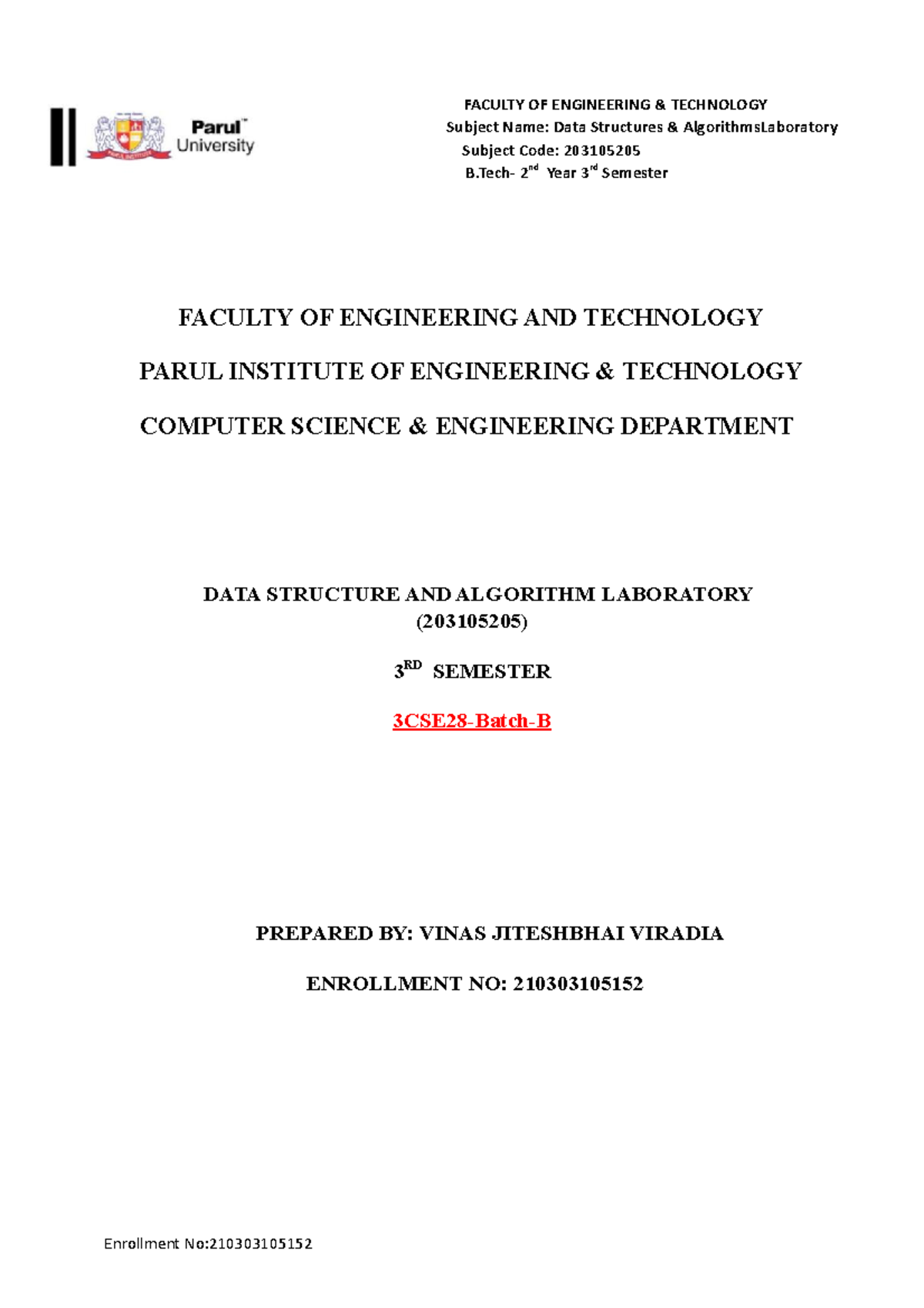 Parul™ University

FACULTY OF ENGINEERING & TECHNOLOGY
Subject Name: Data Structures & AlgorithmsLaboratory
Subject Code: 203105205
B.Tech- 2$^{nd}$ Year 3$^{rd}$ Semester

FACULTY OF ENGINEERING AND TECHNOLOGY

PARUL INSTITUTE OF ENGINEERING & TECHNOLOGY

COMPUTER SCIENCE & ENGINEERING DEPARTMENT

DATA STRUCTURE AND ALGORITHM LABORATORY (203105205)

3$^{RD}$ SEMESTER

3CSE28-Batch-B

PREPARED BY: VINAS JITESHBHAI VIRADIA

ENROLLMENT NO: 210303105152

Enrollment No:210303105152